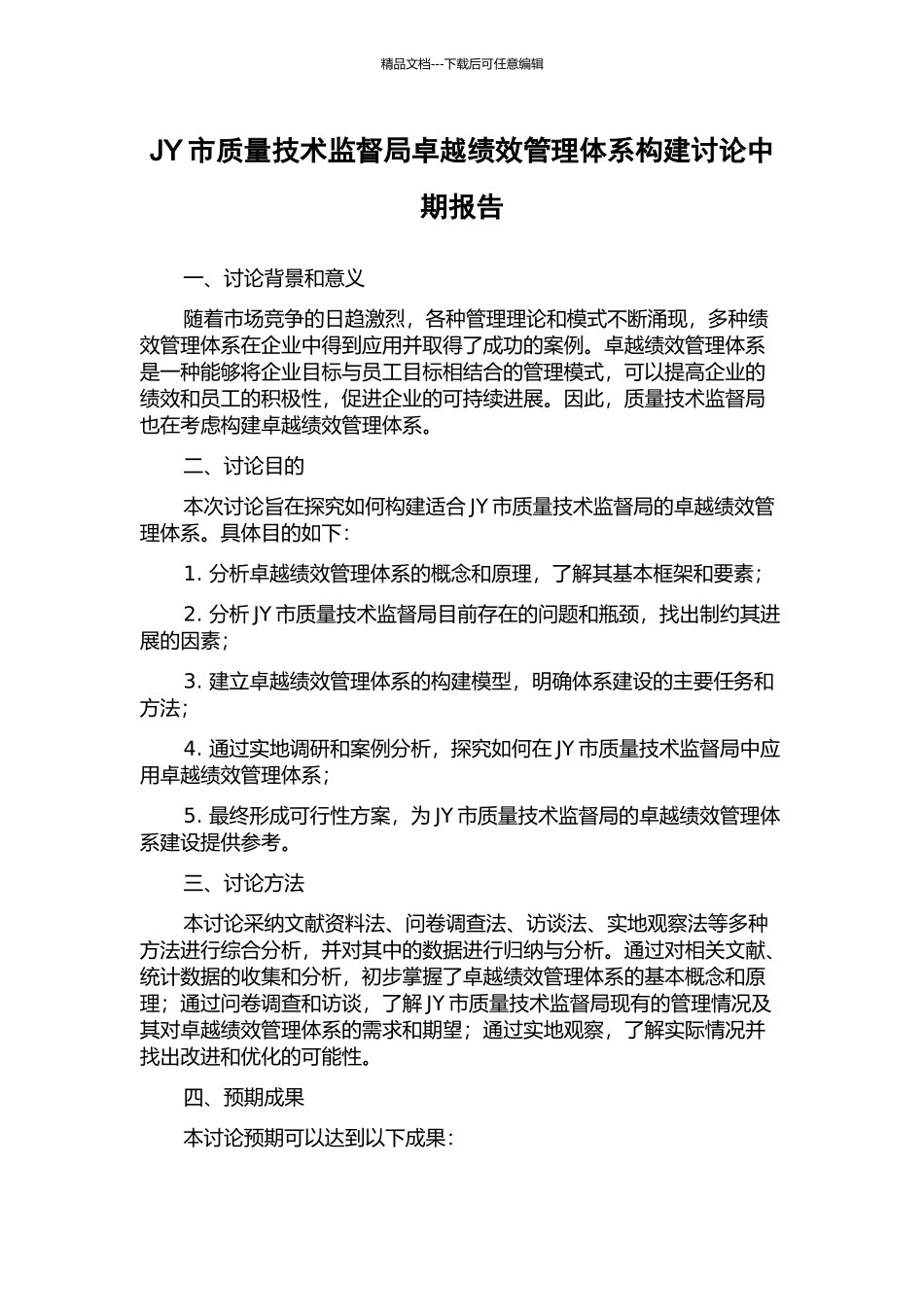 精品文档---下载后可任意编辑

JY市质量技术监督局卓越绩效管理体系构建讨论中期报告

一、讨论背景和意义

随着市场竞争的日趋激烈，各种管理理论和模式不断涌现，多种绩效管理体系在企业中得到应用并取得了成功的案例。卓越绩效管理体系是一种能够将企业目标与员工目标相结合的管理模式，可以提高企业的绩效和员工的积极性，促进企业的可持续进展。因此，质量技术监督局也在考虑构建卓越绩效管理体系。

二、讨论目的

本次讨论旨在探究如何构建适合JY市质量技术监督局的卓越绩效管理体系。具体目的如下：

1. 分析卓越绩效管理体系的概念和原理，了解其基本框架和要素；

2. 分析JY市质量技术监督局目前存在的问题和瓶颈，找出制约其进展的因素；

3. 建立卓越绩效管理体系的构建模型，明确体系建设的主要任务和方法；

4. 通过实地调研和案例分析，探究如何在JY市质量技术监督局中应用卓越绩效管理体系；

5. 最终形成可行性方案，为JY市质量技术监督局的卓越绩效管理体系建设提供参考。

三、讨论方法

本讨论采纳文献资料法、问卷调查法、访谈法、实地观察法等多种方法进行综合分析，并对其中的数据进行归纳与分析。通过对相关文献、统计数据的收集和分析，初步掌握了卓越绩效管理体系的基本概念和原理；通过问卷调查和访谈，了解JY市质量技术监督局现有的管理情况及其对卓越绩效管理体系的需求和期望；通过实地观察，了解实际情况并找出改进和优化的可能性。

四、预期成果

本讨论预期可以达到以下成果：